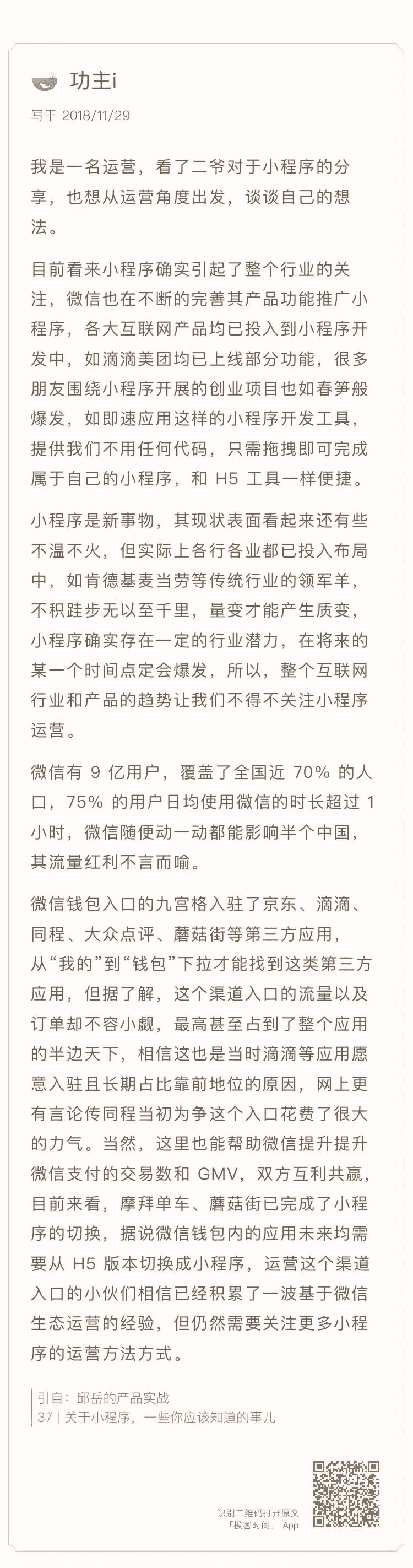 功主i

写于 2018/11/29

我是一名运营，看了二爷对于小程序的分享，也想从运营角度出发，谈谈自己的想法。

目前看来小程序确实引起了整个行业的关注，微信也在不断的完善其产品功能推广小程序，各大互联网产品均已投入到小程序开发中，如滴滴美团均已上线部分功能，很多朋友围绕小程序开展的创业项目也如春笋般爆发，如即速应用这样的小程序开发工具，提供我们不用任何代码，只需拖拽即可完成属于自己的小程序，和 H5 工具一样便捷。

小程序是新事物，其现状表面看起来还有些不温不火，但实际上各行各业都已投入布局中，如肯德基麦当劳等传统行业的领军羊，不积跬步无以至千里，量变才能产生质变，小程序确实存在一定的行业潜力，在将来的某一个时间点定会爆发，所以，整个互联网行业和产品的趋势让我们不得不关注小程序运营。

微信有 9 亿用户，覆盖了全国近 70% 的人口，75% 的用户日均使用微信的时长超过 1 小时，微信随便动一动都能影响半个中国，其流量红利不言而喻。

微信钱包入口的九宫格入驻了京东、滴滴、同程、大众点评、蘑菇街等第三方应用，从“我的”到“钱包”下拉才能找到这类第三方应用，但据了解，这个渠道入口的流量以及订单却不容小觑，最高甚至占到了整个应用的半边天下，相信这也是当时滴滴等应用愿意入驻且长期占比靠前地位的原因，网上更有言论传同程当初为争这个入口花费了很大的力气。当然，这里也能帮助微信提升提升微信支付的交易数和 GMV，双方互利共赢，目前来看，摩拜单车、蘑菇街已完成了小程序的切换，据说微信钱包内的应用未来均需要从 H5 版本切换成小程序，运营这个渠道入口的小伙们相信已经积累了一波基于微信生态运营的经验，但仍然需要关注更多小程序的运营方法方式。

引自：邱岳的产品实战
37 | 关于小程序，一些你应该知道的事儿

识别二维码打开原文
「极客时间」 App